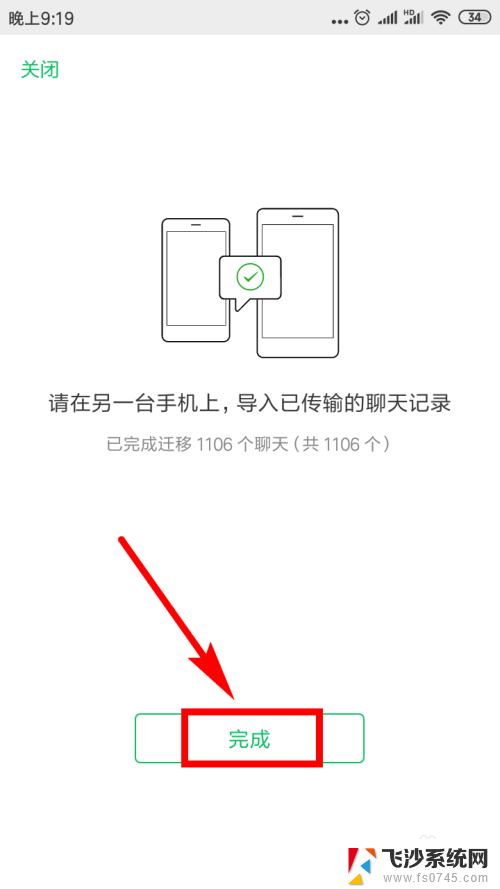 晚上9:19 HD 34

关闭

请在另一台手机上，导入已传输的聊天记录

已完成迁移 1106 个聊天（共 1106 个）

完成

飞沙系统网
www.fs0745.com